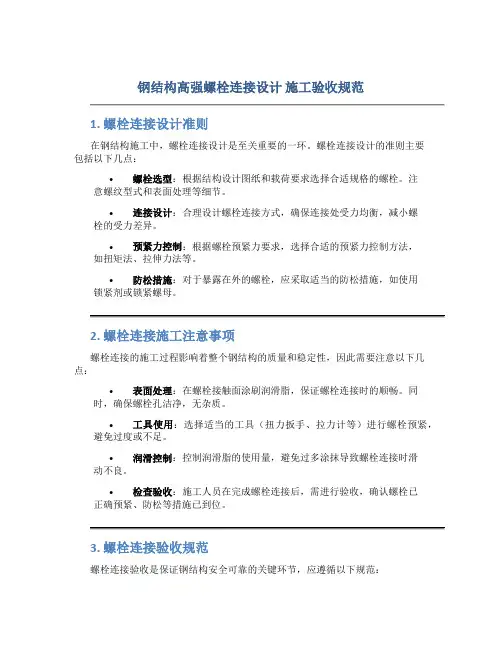 钢结构高强螺栓连接设计 施工验收规范

1. 螺栓连接设计准则

在钢结构施工中，螺栓连接设计是至关重要的一环。螺栓连接设计的准则主要包括以下几点：

• 螺栓选型：根据结构设计图纸和载荷要求选择合适规格的螺栓。注意螺纹型式和表面处理等细节。

• 连接设计：合理设计螺栓连接方式，确保连接处受力均衡，减小螺栓的受力差异。

• 预紧力控制：根据螺栓预紧力要求，选择合适的预紧力控制方法，如扭矩法、拉伸力法等。

• 防松措施：对于暴露在外的螺栓，应采取适当的防松措施，如使用锁紧剂或锁紧螺母。

2. 螺栓连接施工注意事项

螺栓连接的施工过程影响着整个钢结构的质量和稳定性，因此需要注意以下几点：

• 表面处理：在螺栓接触面涂刷润滑脂，保证螺栓连接时的顺畅。同时，确保螺栓孔洁净，无杂质。

• 工具使用：选择适当的工具（扭力扳手、拉力计等）进行螺栓预紧，避免过度或不足。

• 润滑控制：控制润滑脂的使用量，避免过多涂抹导致螺栓连接时滑动不良。

• 检查验收：施工人员在完成螺栓连接后，需进行验收，确认螺栓已正确预紧、防松等措施已到位。

3. 螺栓连接验收规范

螺栓连接验收是保证钢结构安全可靠的关键环节，应遵循以下规范：